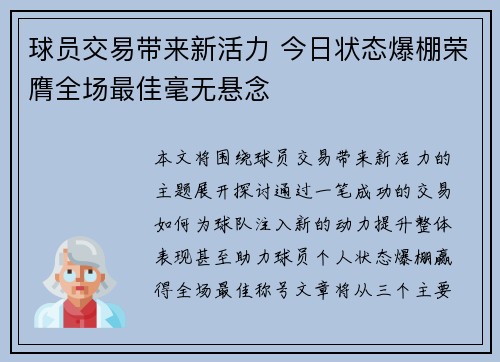 球员交易带来新活力 今日状态爆棚荣膺全场最佳毫无悬念

本文将围绕球员交易带来新活力的主题展开探讨通过一笔成功的交易如何为球队注入新的动力提升整体表现甚至助力球员个人状态爆棚赢得全场最佳称号文章将从三个主要